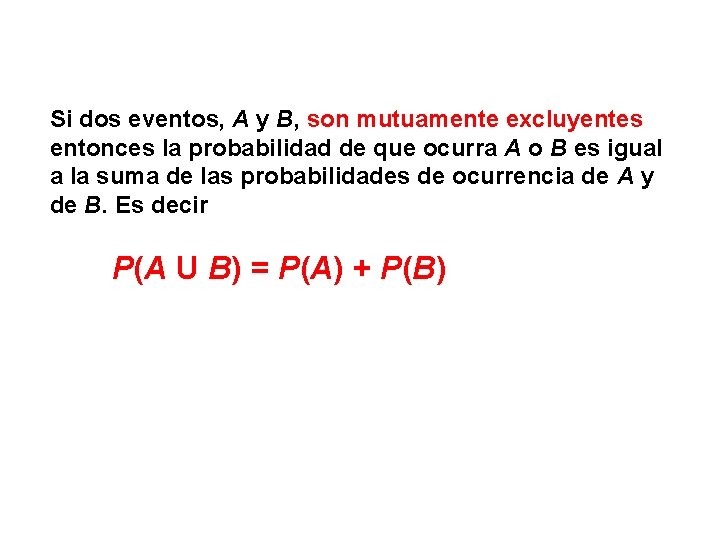 Si dos eventos, A y B, son mutuamente excluyentes entonces la probabilidad de que ocurra A o B es igual a la suma de las probabilidades de ocurrencia de A y de B. Es decir

$P(A \cup B) = P(A) + P(B)$